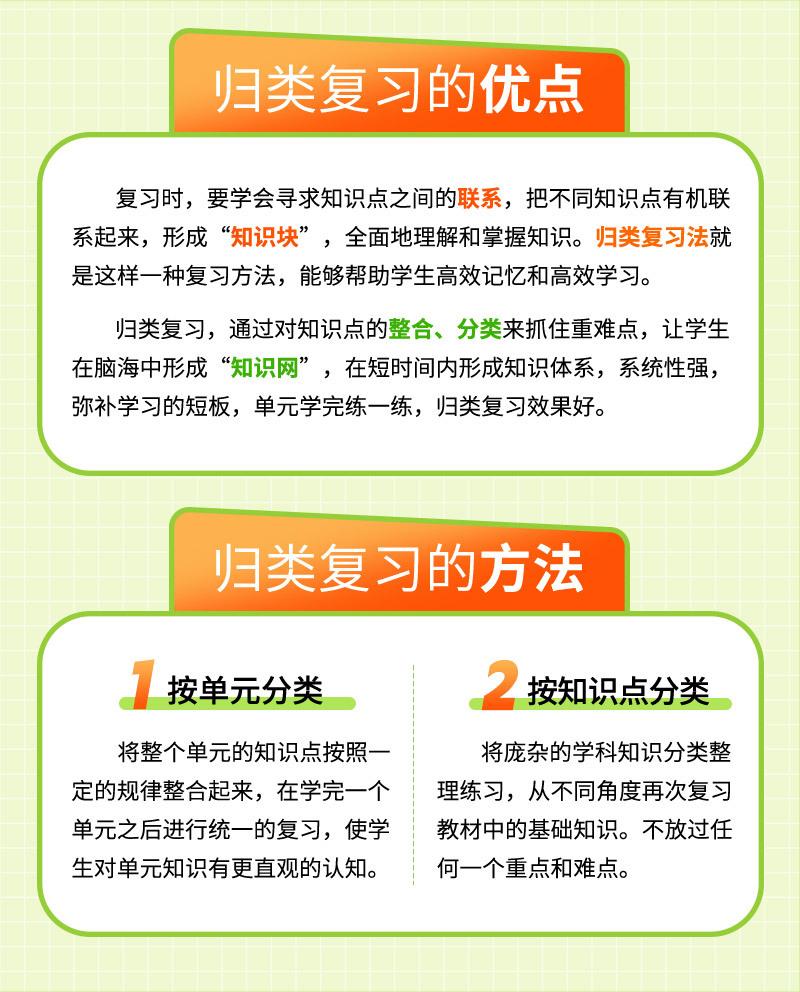 归类复习的优点

复习时，要学会寻求知识点之间的联系，把不同知识点有机联系起来，形成“知识块”，全面地理解和掌握知识。归类复习法就是这样一种复习方法，能够帮助学生高效记忆和高效学习。

归类复习，通过对知识点的整合、分类来抓住重难点，让学生在脑海中形成“知识网”，在短时间内形成知识体系，系统性强，弥补学习的短板，单元学完练一练，归类复习效果好。

归类复习的方法

1 按单元分类

将整个单元的知识点按照一定的规律整合起来，在学完一个单元之后进行统一的复习，使学生对单元知识有更直观的认知。

2 按知识点分类

将庞杂的学科知识分类整理练习，从不同角度再次复习教材中的基础知识。不放过任何一个重点和难点。